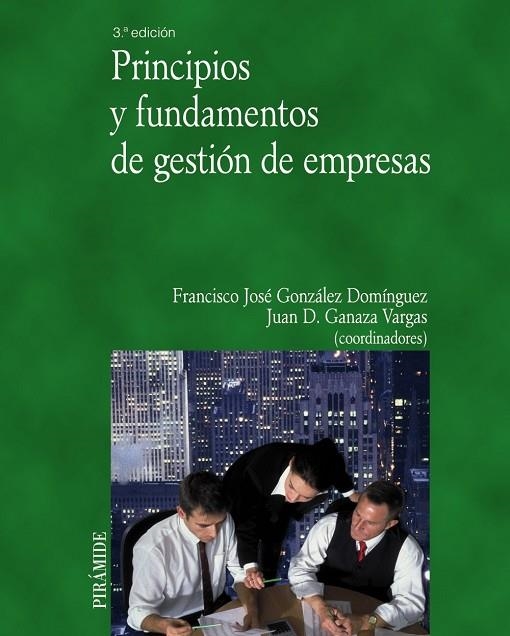 3.ª edición

Principios y fundamentos de gestión de empresas

Francisco José González Domínguez
Juan D. Ganaza Vargas
(coordinadores)

PIRÁMIDE